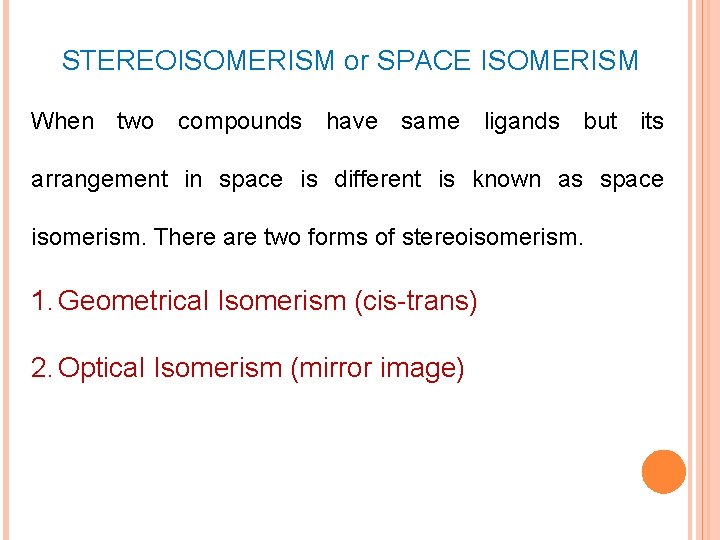 STEREOISOMERISM or SPACE ISOMERISM

When two compounds have same ligands but its arrangement in space is different is known as space isomerism. There are two forms of stereoisomerism.

1. Geometrical Isomerism (cis-trans)

2. Optical Isomerism (mirror image)